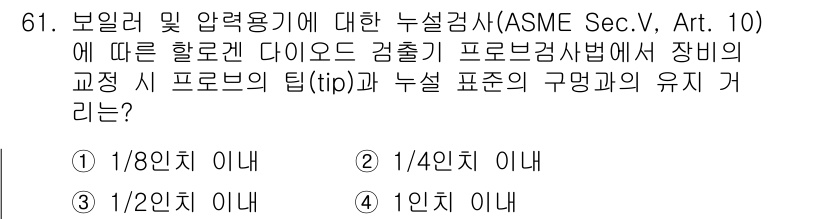 61. 보일러 및 압력용기에 대한 누설검사(ASME Sec.V, Art. 10)에 따른 할로겐 다이오드 검출기 프로브검사법에서 장비의 교정 시 프로브의 팁(tip)과 누설 표준의 구멍과의 유지 거리는?

① 1/8인치 이내
② 1/4인치 이내
③ 1/2인치 이내
④ 1인치 이내